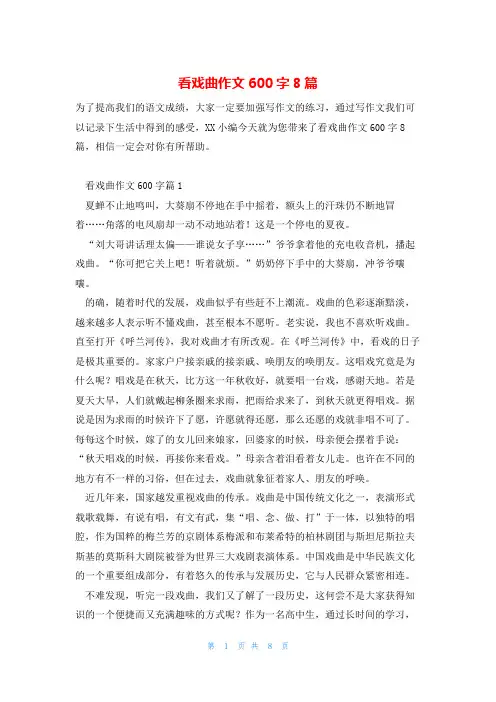 看戏曲作文 600 字 8 篇

为了提高我们的语文成绩，大家一定要加强写作文的练习，通过写作文我们可以记录下生活中得到的感受，XX 小编今天就为您带来了看戏曲作文 600 字 8 篇，相信一定会对你有所帮助。

看戏曲作文 600 字篇 1

夏蝉不止地鸣叫，大葵扇不停地在手中摇着，额头上的汗珠仍不断地冒着……角落的电风扇却一动不动地站着！这是一个停电的夏夜。

“刘大哥讲话理太偏——谁说女子享……”爷爷拿着他的充电收音机，播起戏曲。“你可把它关上吧！听着就烦。”奶奶停下手中的大葵扇，冲爷爷嚷嚷。

的确，随着时代的发展，戏曲似乎有些赶不上潮流。戏曲的色彩逐渐黯淡，越来越多人表示听不懂戏曲，甚至根本不愿听。老实说，我也不喜欢听戏曲。直至打开《呼兰河传》，我对戏曲才有所改观。在《呼兰河传》中，看戏的日子是极其重要的。家家户户接亲戚的接亲戚、唤朋友的唤朋友。这唱戏究竟是为什么呢？唱戏是在秋天，比方这一年秋收好，就要唱一台戏，感谢天地。若是夏天大旱，人们就戴起柳条圈来求雨，把雨给求来了，到秋天就更得唱戏。据说是因为求雨的时候许下了愿，许愿就得还愿，那么还愿的戏就非唱不可了。每每这个时候，嫁了的女儿回来娘家，回婆家的时候，母亲便会摆着手说：“秋天唱戏的时候，再接你来看戏。”母亲含着泪看着女儿走。也许在不同的地方有不一样的习俗，但在过去，戏曲就象征着家人、朋友的呼唤。

近几年来，国家越发重视戏曲的传承。戏曲是中国传统文化之一，表演形式载歌载舞，有说有唱，有文有武，集“唱、念、做、打”于一体，以独特的唱腔，作为国粹的梅兰芳的京剧体系梅派和布莱希特的柏林剧团与斯坦尼斯拉夫斯基的莫斯科大剧院被誉为世界三大戏剧表演体系。中国戏曲是中华民族文化的一个重要组成部分，有着悠久的传承与发展历史，它与人民群众紧密相连。

不难发现，听完一段戏曲，我们又了解了一段历史，这何尝不是大家获得知识的一个便捷而又充满趣味的方式呢？作为一名高中生，通过长时间的学习，

第 1 页 共 8 页